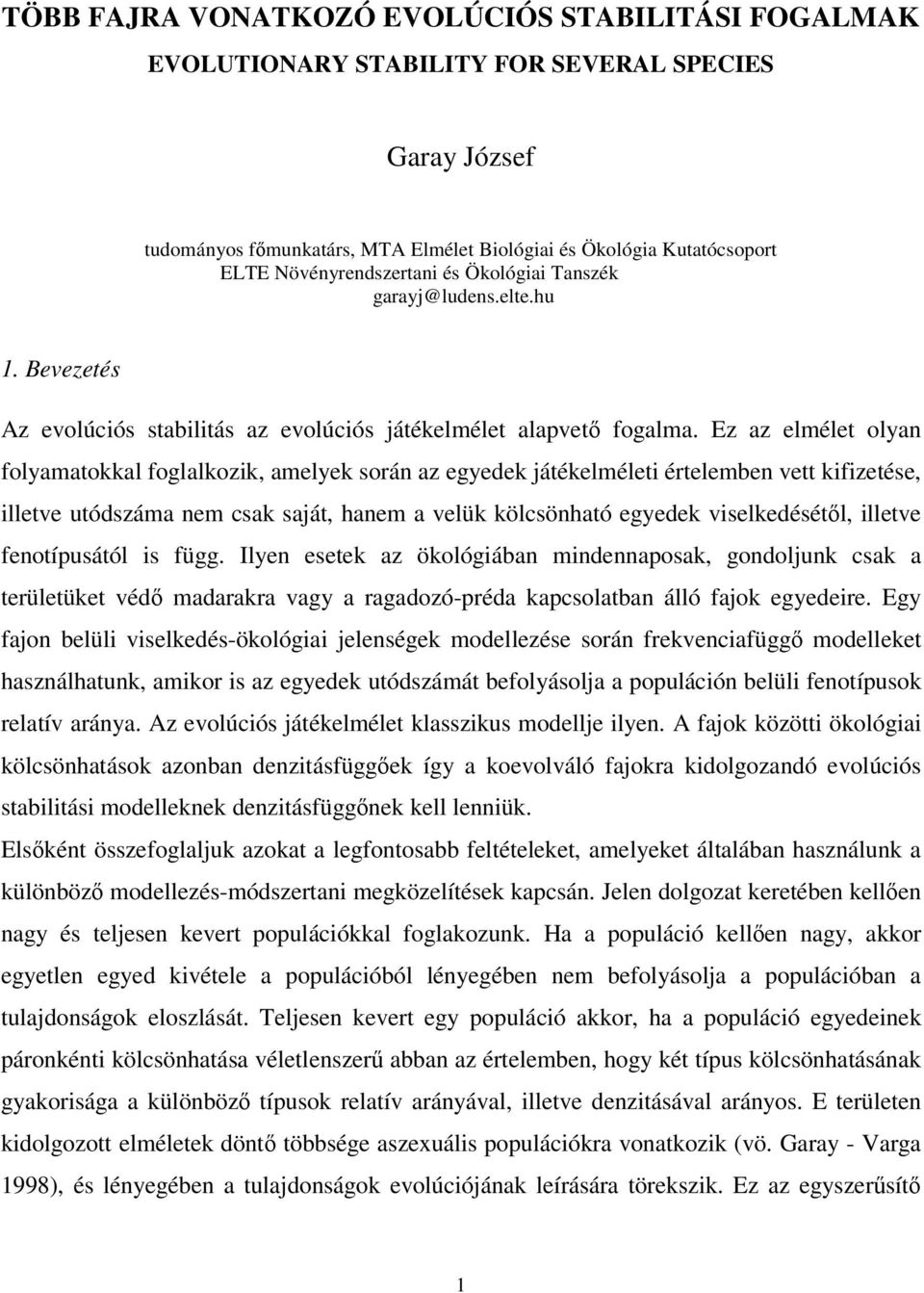 TÖBB FAJRA VONATKOZÓ EVOLÚCIÓS STABILITÁSI FOGALMAK

EVOLUTIONARY STABILITY FOR SEVERAL SPECIES

Garay József

tudományos főmunkatárs, MTA Elmélet Biológiai és Ökológia Kutatócsoport
ELTE Növényrendszertani és Ökológiai Tanszék
garayj@ludens.elte.hu

1. Bevezetés

Az evolúciós stabilitás az evolúciós játékelmélet alapvető fogalma. Ez az elmélet olyan folyamatokkal foglalkozik, amelyek során az egyedek játékelméleti értelemben vett kifizetése, illetve utódszáma nem csak saját, hanem a velük kölcsönható egyedek viselkedésétől, illetve fenotípusától is függ. Ilyen esetek az ökológiában mindennaposak, gondoljunk csak a területüket védő madarakra vagy a ragadozó-préda kapcsolatban álló fajok egyedeire. Egy fajon belüli viselkedés-ökológiai jelenségek modellezése során frekvenciafüggő modelleket használhatunk, amikor is az egyedek utódszámát befolyásolja a populáción belüli fenotípusok relatív aránya. Az evolúciós játékelmélet klasszikus modellje ilyen. A fajok közötti ökológiai kölcsönhatások azonban denzitásfüggőek így a koevolváló fajokra kidolgozandó evolúciós stabilitási modelleknek denzitásfüggőnek kell lenniük.
Elsőként összefoglaljuk azokat a legfontosabb feltételeket, amelyeket általában használunk a különböző modellezés-módszertani megközelítések kapcsán. Jelen dolgozat keretében kellően nagy és teljesen kevert populációkkal foglakozunk. Ha a populáció kellően nagy, akkor egyetlen egyed kivétele a populációból lényegében nem befolyásolja a populációban a tulajdonságok eloszlását. Teljesen kevert egy populáció akkor, ha a populáció egyedeinek páronkénti kölcsönhatása véletlenszerű abban az értelemben, hogy két típus kölcsönhatásának gyakorisága a különböző típusok relatív arányával, illetve denzitásával arányos. E területen kidolgozott elméletek döntő többsége aszexuális populációkra vonatkozik (vö. Garay - Varga 1998), és lényegében a tulajdonságok evolúciójának leírására törekszik. Ez az egyszerűsítő

1